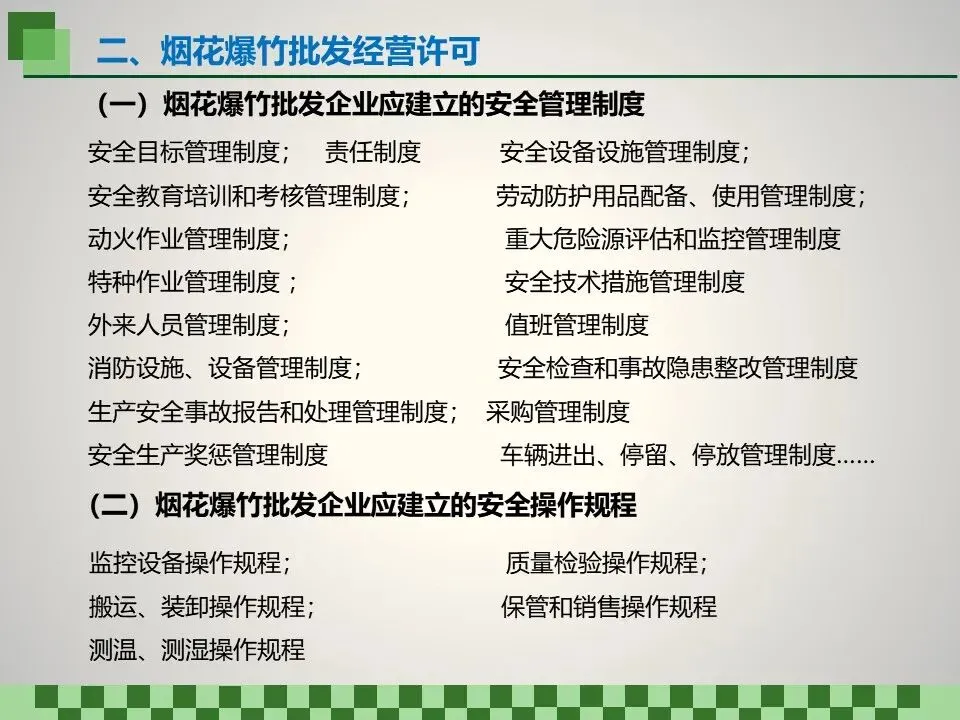 二、烟花爆竹批发经营许可

（一）烟花爆竹批发企业应建立的安全管理制度

安全目标管理制度；  责任制度  安全设备设施管理制度；
安全教育培训和考核管理制度；  劳动防护用品配备、使用管理制度；
动火作业管理制度；  重大危险源评估和监控管理制度
特种作业管理制度；  安全技术措施管理制度
外来人员管理制度；  值班管理制度
消防设施、设备管理制度；  安全检查和事故隐患整改管理制度
生产安全事故报告和处理管理制度；  采购管理制度
安全生产奖惩管理制度  车辆进出、停留、停放管理制度……

（二）烟花爆竹批发企业应建立的安全操作规程

监控设备操作规程；  质量检验操作规程；
搬运、装卸操作规程；  保管和销售操作规程
测温、测湿操作规程